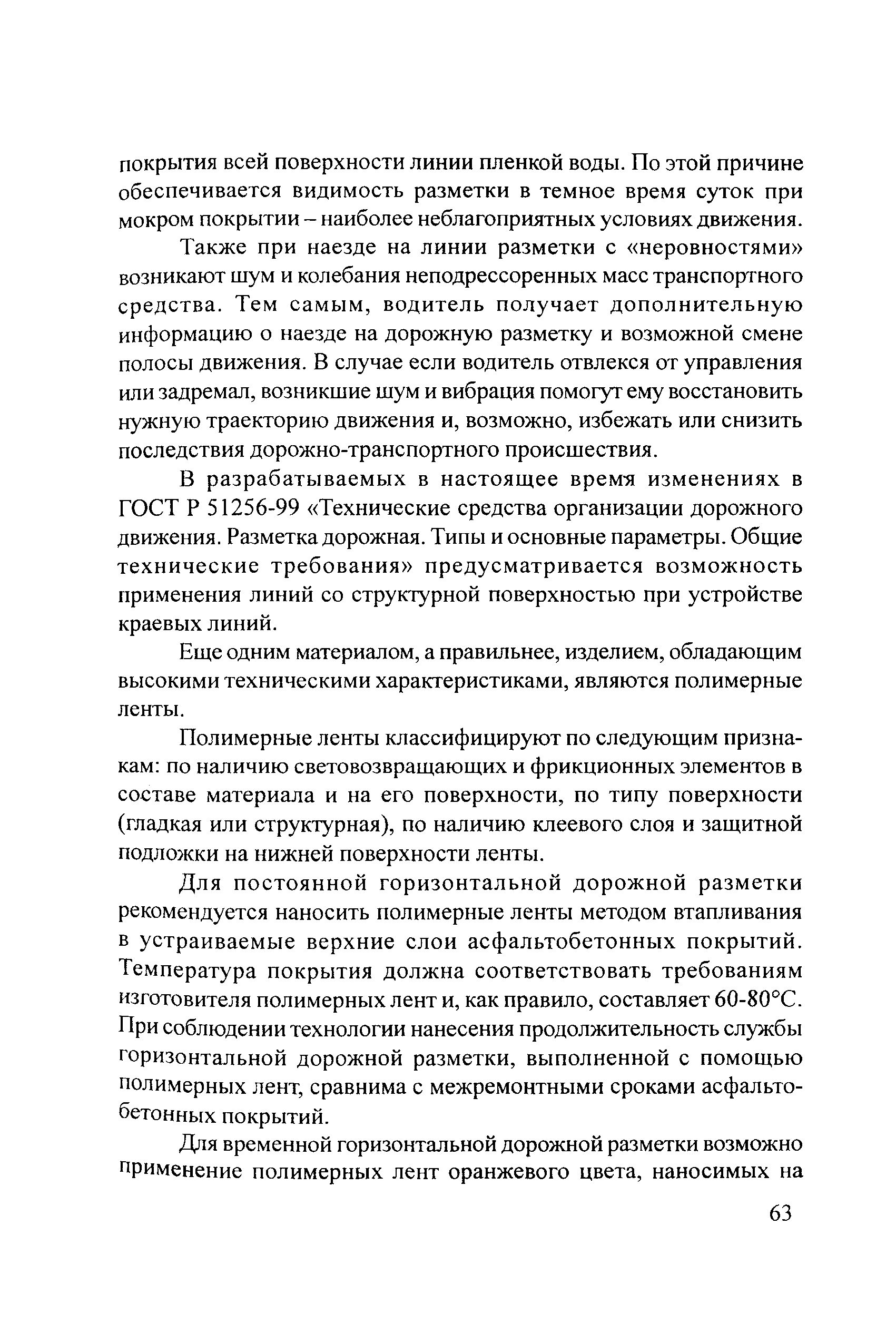 покрытия всей поверхности линии пленкой воды. По этой причине обеспечивается видимость разметки в темное время суток при мокром покрытии – наиболее неблагоприятных условиях движения.

Также при наезде на линии разметки с «неровностями» возникают шум и колебания неподрессоренных масс транспортного средства. Тем самым, водитель получает дополнительную информацию о наезде на дорожную разметку и возможной смене полосы движения. В случае если водитель отвлекся от управления или задремал, возникшие шум и вибрация помогут ему восстановить нужную траекторию движения и, возможно, избежать или снизить последствия дорожно-транспортного происшествия.

В разрабатываемых в настоящее время изменениях в ГОСТ Р 51256-99 «Технические средства организации дорожного движения. Разметка дорожная. Типы и основные параметры. Общие технические требования» предусматривается возможность применения линий со структурной поверхностью при устройстве краевых линий.

Еще одним материалом, а правильнее, изделием, обладающим высокими техническими характеристиками, являются полимерные ленты.

Полимерные ленты классифицируют по следующим признакам: по наличию световозвращающих и фрикционных элементов в составе материала и на его поверхности, по типу поверхности (гладкая или структурная), по наличию клеевого слоя и защитной подложки на нижней поверхности ленты.

Для постоянной горизонтальной дорожной разметки рекомендуется наносить полимерные ленты методом втапливания в устраиваемые верхние слои асфальтобетонных покрытий. Температура покрытия должна соответствовать требованиям изготовителя полимерных лент и, как правило, составляет 60-80°С. При соблюдении технологии нанесения продолжительность службы горизонтальной дорожной разметки, выполненной с помощью полимерных лент, сравнима с межремонтными сроками асфальтобетонных покрытий.

Для временной горизонтальной дорожной разметки возможно применение полимерных лент оранжевого цвета, наносимых на

63